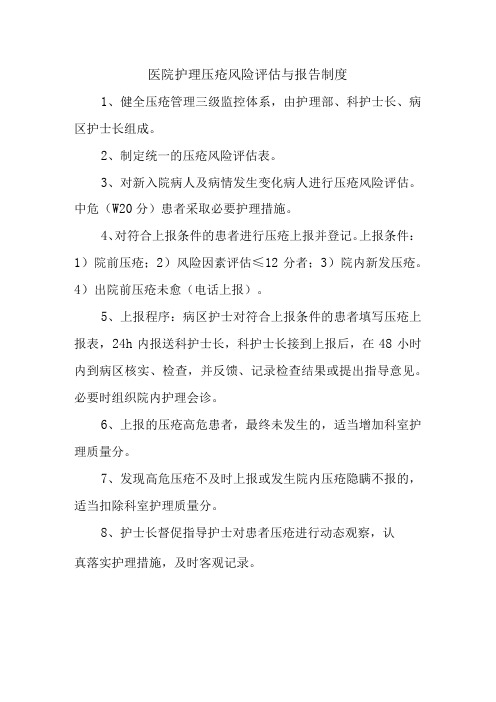 医院护理压疮风险评估与报告制度

1、健全压疮管理三级监控体系，由护理部、科护士长、病区护士长组成。

2、制定统一的压疮风险评估表。

3、对新入院病人及病情发生变化病人进行压疮风险评估。中危（W20 分）患者采取必要护理措施。

4、对符合上报条件的患者进行压疮上报并登记。上报条件：1）院前压疮；2）风险因素评估≤12 分者；3）院内新发压疮。4）出院前压疮未愈（电话上报）。

5、上报程序：病区护士对符合上报条件的患者填写压疮上报表，24h 内报送科护士长，科护士长接到上报后，在 48 小时内到病区核实、检查，并反馈、记录检查结果或提出指导意见。必要时组织院内护理会诊。

6、上报的压疮高危患者，最终未发生的，适当增加科室护理质量分。

7、发现高危压疮不及时上报或发生院内压疮隐瞒不报的，适当扣除科室护理质量分。

8、护士长督促指导护士对患者压疮进行动态观察，认真落实护理措施，及时客观记录。